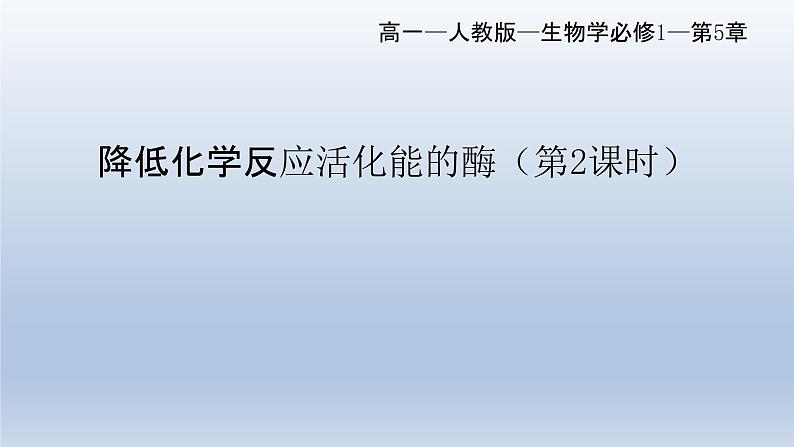 高一—人教版—生物学必修1—第5章

降低化学反应活化能的酶（第2课时）